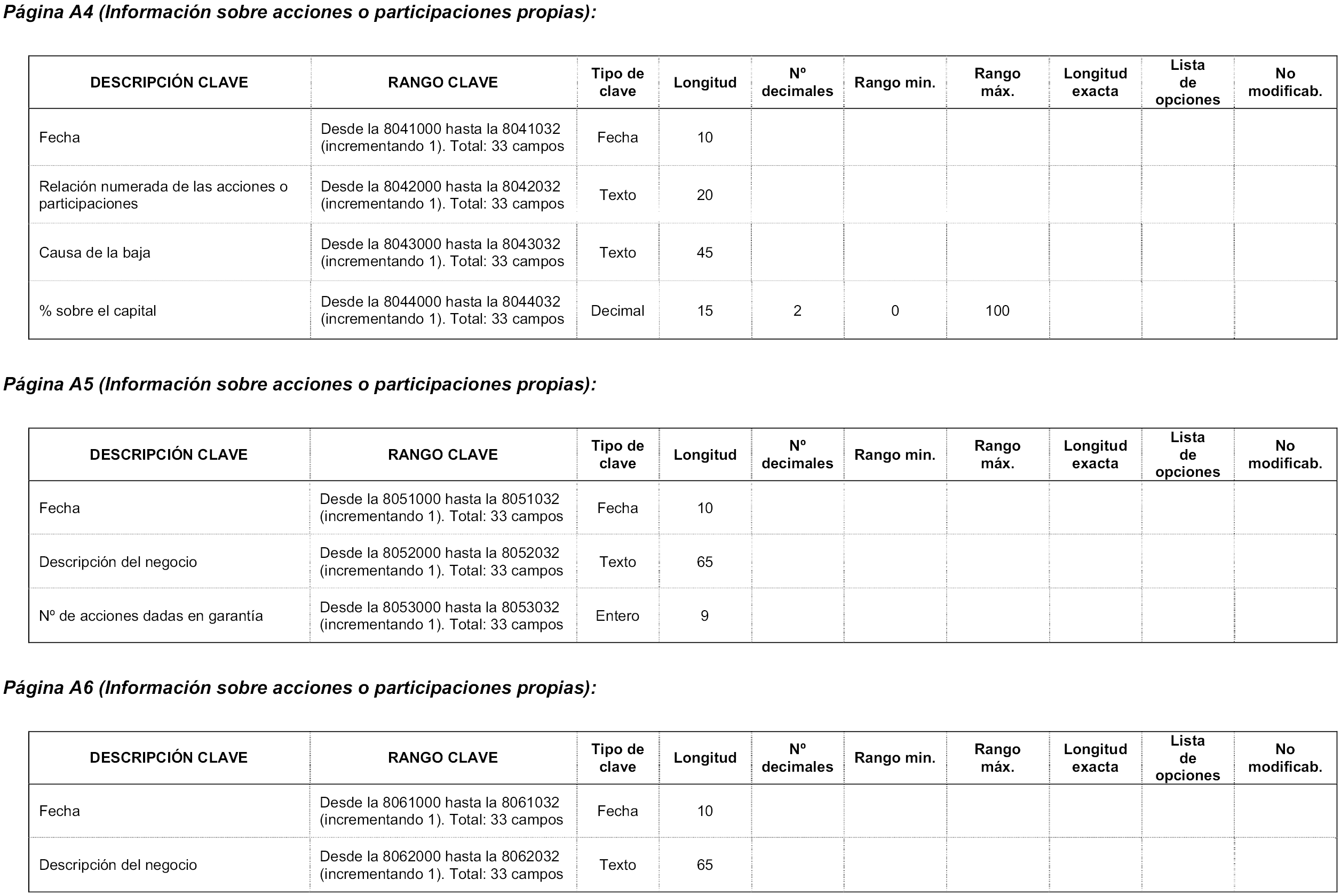 Página A4 (Información sobre acciones o participaciones propias):

| DESCRIPCIÓN CLAVE | RANGO CLAVE | Tipo de clave | Longitud | Nº decimales | Rango min. | Rango máx. | Longitud exacta | Lista de opciones | No modificab. |
|---|---|---|---|---|---|---|---|---|---|
| Fecha | Desde la 8041000 hasta la 8041032 (incrementando 1). Total: 33 campos | Fecha | 10 | | | | | | |
| Relación numerada de las acciones o participaciones | Desde la 8042000 hasta la 8042032 (incrementando 1). Total: 33 campos | Texto | 20 | | | | | | |
| Causa de la baja | Desde la 8043000 hasta la 8043032 (incrementando 1). Total: 33 campos | Texto | 45 | | | | | | |
| % sobre el capital | Desde la 8044000 hasta la 8044032 (incrementando 1). Total: 33 campos | Decimal | 15 | 2 | 0 | 100 | | | |

Página A5 (Información sobre acciones o participaciones propias):

| DESCRIPCIÓN CLAVE | RANGO CLAVE | Tipo de clave | Longitud | Nº decimales | Rango min. | Rango máx. | Longitud exacta | Lista de opciones | No modificab. |
|---|---|---|---|---|---|---|---|---|---|
| Fecha | Desde la 8051000 hasta la 8051032 (incrementando 1). Total: 33 campos | Fecha | 10 | | | | | | |
| Descripción del negocio | Desde la 8052000 hasta la 8052032 (incrementando 1). Total: 33 campos | Texto | 65 | | | | | | |
| Nº de acciones dadas en garantía | Desde la 8053000 hasta la 8053032 (incrementando 1). Total: 33 campos | Entero | 9 | | | | | | |

Página A6 (Información sobre acciones o participaciones propias):

| DESCRIPCIÓN CLAVE | RANGO CLAVE | Tipo de clave | Longitud | Nº decimales | Rango min. | Rango máx. | Longitud exacta | Lista de opciones | No modificab. |
|---|---|---|---|---|---|---|---|---|---|
| Fecha | Desde la 8061000 hasta la 8061032 (incrementando 1). Total: 33 campos | Fecha | 10 | | | | | | |
| Descripción del negocio | Desde la 8062000 hasta la 8062032 (incrementando 1). Total: 33 campos | Texto | 65 | | | | | | |